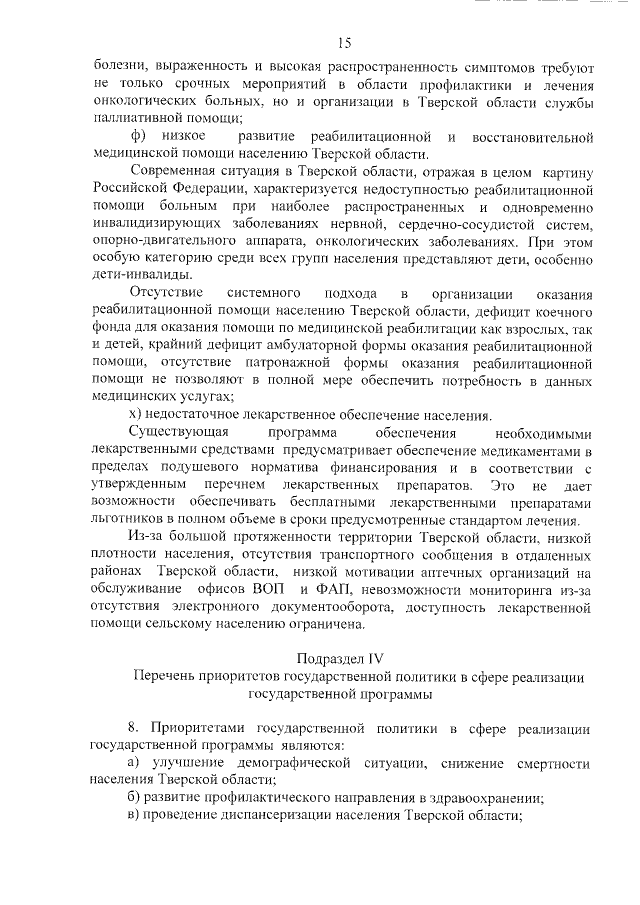 15

болезни, выраженность и высокая распространенность симптомов требуют не только срочных мероприятий в области профилактики и лечения онкологических больных, но и организации в Тверской области службы паллиативной помощи;

ф) низкое развитие реабилитационной и восстановительной медицинской помощи населению Тверской области.

Современная ситуация в Тверской области, отражая в целом картину Российской Федерации, характеризуется недоступностью реабилитационной помощи больным при наиболее распространенных и одновременно инвалидизирующих заболеваниях нервной, сердечно-сосудистой систем, опорно-двигательного аппарата, онкологических заболеваниях. При этом особую категорию среди всех групп населения представляют дети, особенно дети-инвалиды.

Отсутствие системного подхода в организации оказания реабилитационной помощи населению Тверской области, дефицит коечного фонда для оказания помощи по медицинской реабилитации как взрослых, так и детей, крайний дефицит амбулаторной формы оказания реабилитационной помощи, отсутствие патронажной формы оказания реабилитационной помощи не позволяют в полной мере обеспечить потребность в данных медицинских услугах;

х) недостаточное лекарственное обеспечение населения.

Существующая программа обеспечения необходимыми лекарственными средствами предусматривает обеспечение медикаментами в пределах подушевого норматива финансирования и в соответствии с утвержденным перечнем лекарственных препаратов. Это не дает возможности обеспечивать бесплатными лекарственными препаратами льготников в полном объеме в сроки предусмотренные стандартом лечения.

Из-за большой протяженности территории Тверской области, низкой плотности населения, отсутствия транспортного сообщения в отдаленных районах Тверской области, низкой мотивации аптечных организаций на обслуживание офисов ВОП и ФАП, невозможности мониторинга из-за отсутствия электронного документооборота, доступность лекарственной помощи сельскому населению ограничена.

Подраздел IV
Перечень приоритетов государственной политики в сфере реализации государственной программы

8. Приоритетами государственной политики в сфере реализации государственной программы являются:

а) улучшение демографической ситуации, снижение смертности населения Тверской области;

б) развитие профилактического направления в здравоохранении;

в) проведение диспансеризации населения Тверской области;